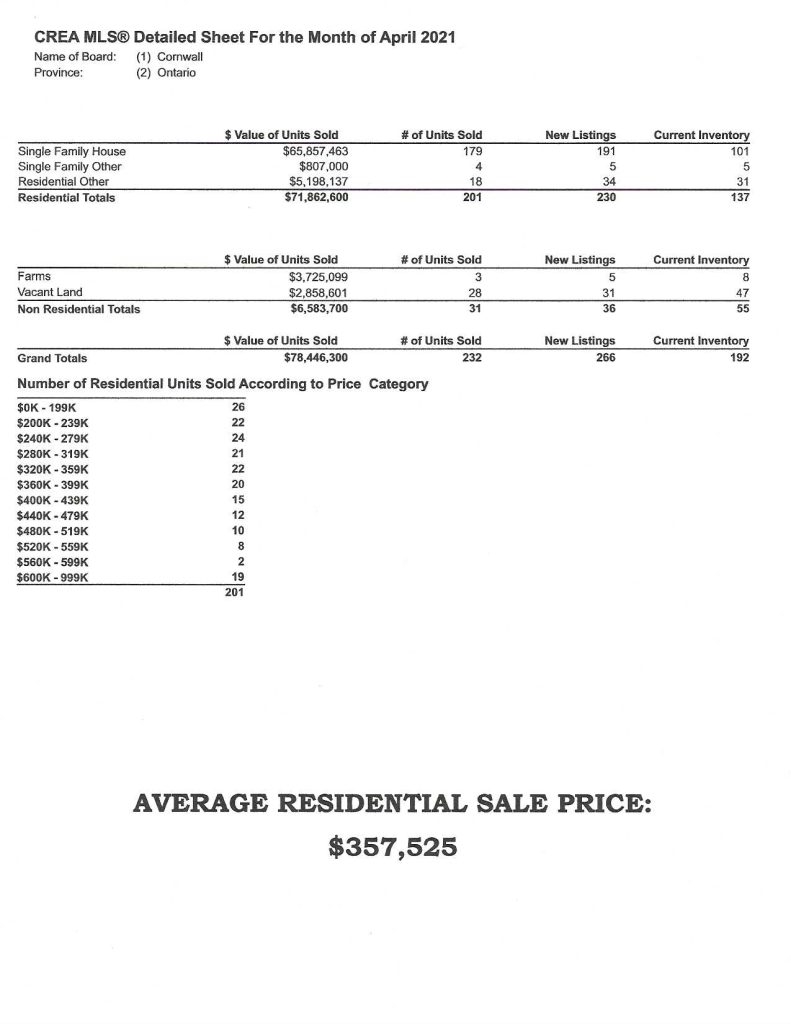 CREA MLS® Detailed Sheet For the Month of April 2021

Name of Board: (1) Cornwall
Province: (2) Ontario

| | $ Value of Units Sold | # of Units Sold | New Listings | Current Inventory |
|---|---|---|---|---|
| Single Family House | $65,857,463 | 179 | 191 | 101 |
| Single Family Other | $807,000 | 4 | 5 | 5 |
| Residential Other | $5,198,137 | 18 | 34 | 31 |
| Residential Totals | $71,862,600 | 201 | 230 | 137 |

| | $ Value of Units Sold | # of Units Sold | New Listings | Current Inventory |
|---|---|---|---|---|
| Farms | $3,725,099 | 3 | 5 | 8 |
| Vacant Land | $2,858,601 | 28 | 31 | 47 |
| Non Residential Totals | $6,583,700 | 31 | 36 | 55 |

| | $ Value of Units Sold | # of Units Sold | New Listings | Current Inventory |
|---|---|---|---|---|
| Grand Totals | $78,446,300 | 232 | 266 | 192 |

Number of Residential Units Sold According to Price Category

| $0K - 199K | 26 |
|---|---|
| $200K - 239K | 22 |
| $240K - 279K | 24 |
| $280K - 319K | 21 |
| $320K - 359K | 22 |
| $360K - 399K | 20 |
| $400K - 439K | 15 |
| $440K - 479K | 12 |
| $480K - 519K | 10 |
| $520K - 559K | 8 |
| $560K - 599K | 2 |
| $600K - 999K | 19 |
| | 201 |

AVERAGE RESIDENTIAL SALE PRICE:

$357,525